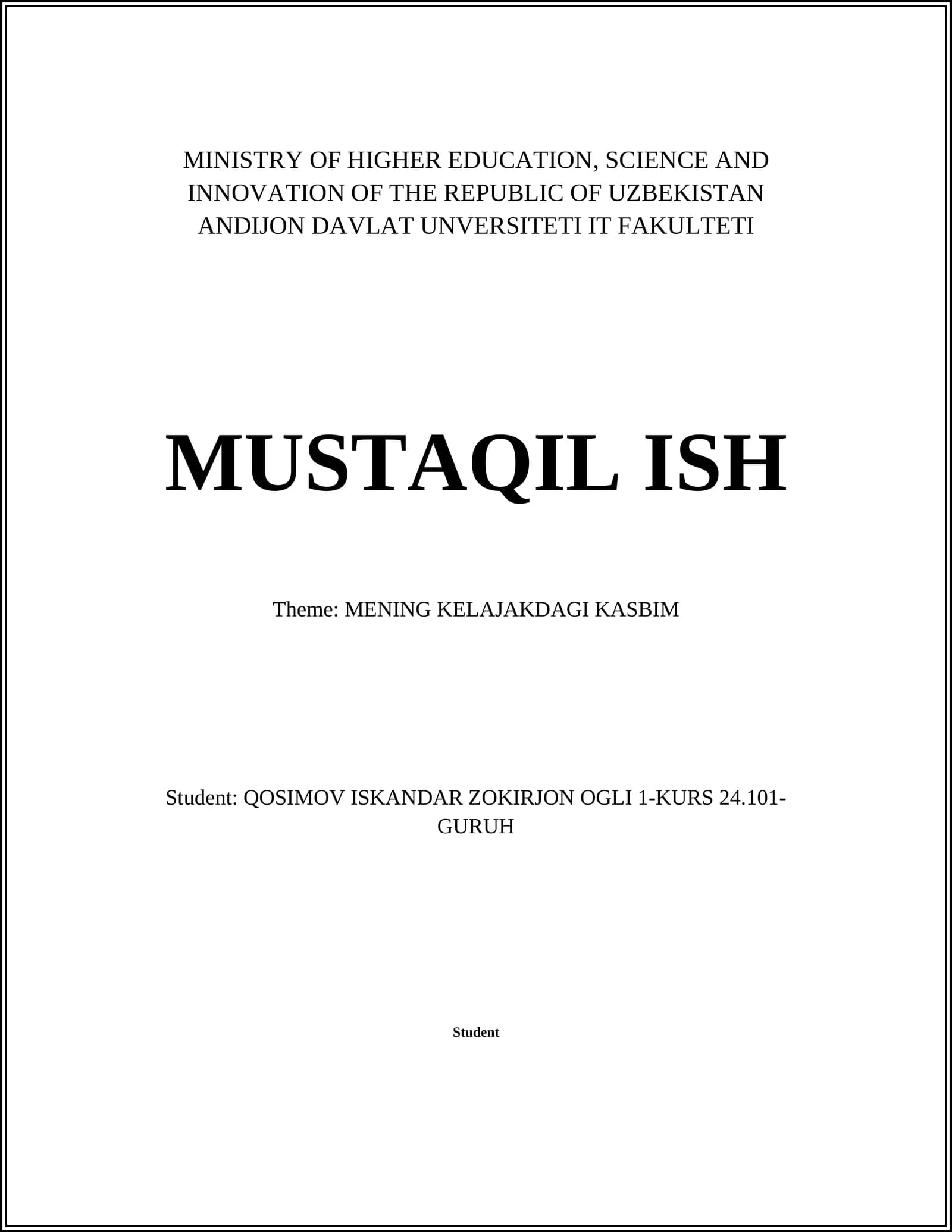 MINISTRY OF HIGHER EDUCATION, SCIENCE AND INNOVATION OF THE REPUBLIC OF UZBEKISTAN
ANDIJON DAVLAT UNVERSITETI IT FAKULTETI

MUSTAQIL ISH

Theme: MENING KELAJAKDAGI KASBIM

Student: QOSIMOV ISKANDAR ZOKIRJON OGLI 1-KURS 24.101-GURUH

Student